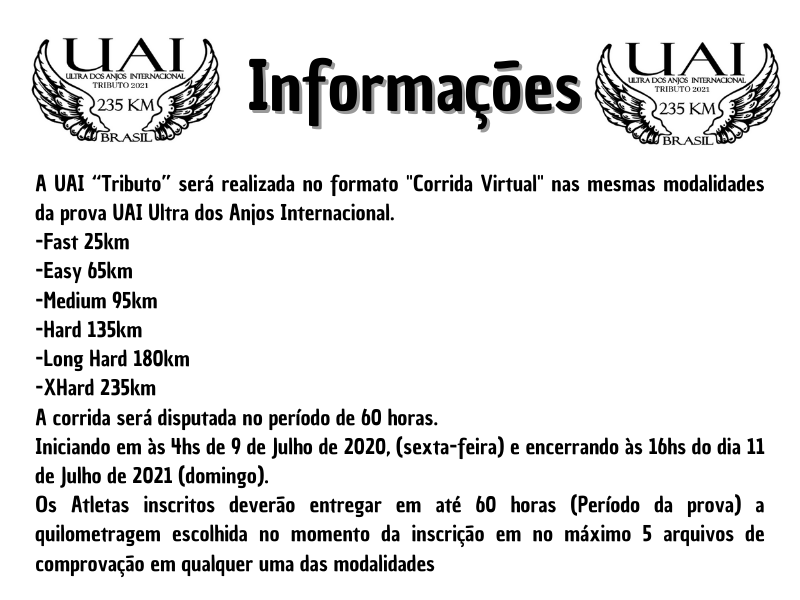 UAI
ULTRA DOS ANJOS INTERNACIONAL
TRIBUTO 2021
235 KM
BRASIL

Informações

UAI
ULTRA DOS ANJOS INTERNACIONAL
TRIBUTO 2021
235 KM
BRASIL

A UAI “Tributo” será realizada no formato "Corrida Virtual" nas mesmas modalidades da prova UAI Ultra dos Anjos Internacional.
-Fast 25km
-Easy 65km
-Medium 95km
-Hard 135km
-Long Hard 180km
-XHard 235km
A corrida será disputada no período de 60 horas.
Iniciando em às 4hs de 9 de Julho de 2020, (sexta-feira) e encerrando às 16hs do dia 11 de Julho de 2021 (domingo).
Os Atletas inscritos deverão entregar em até 60 horas (Período da prova) a quilometragem escolhida no momento da inscrição em no máximo 5 arquivos de comprovação em qualquer uma das modalidades